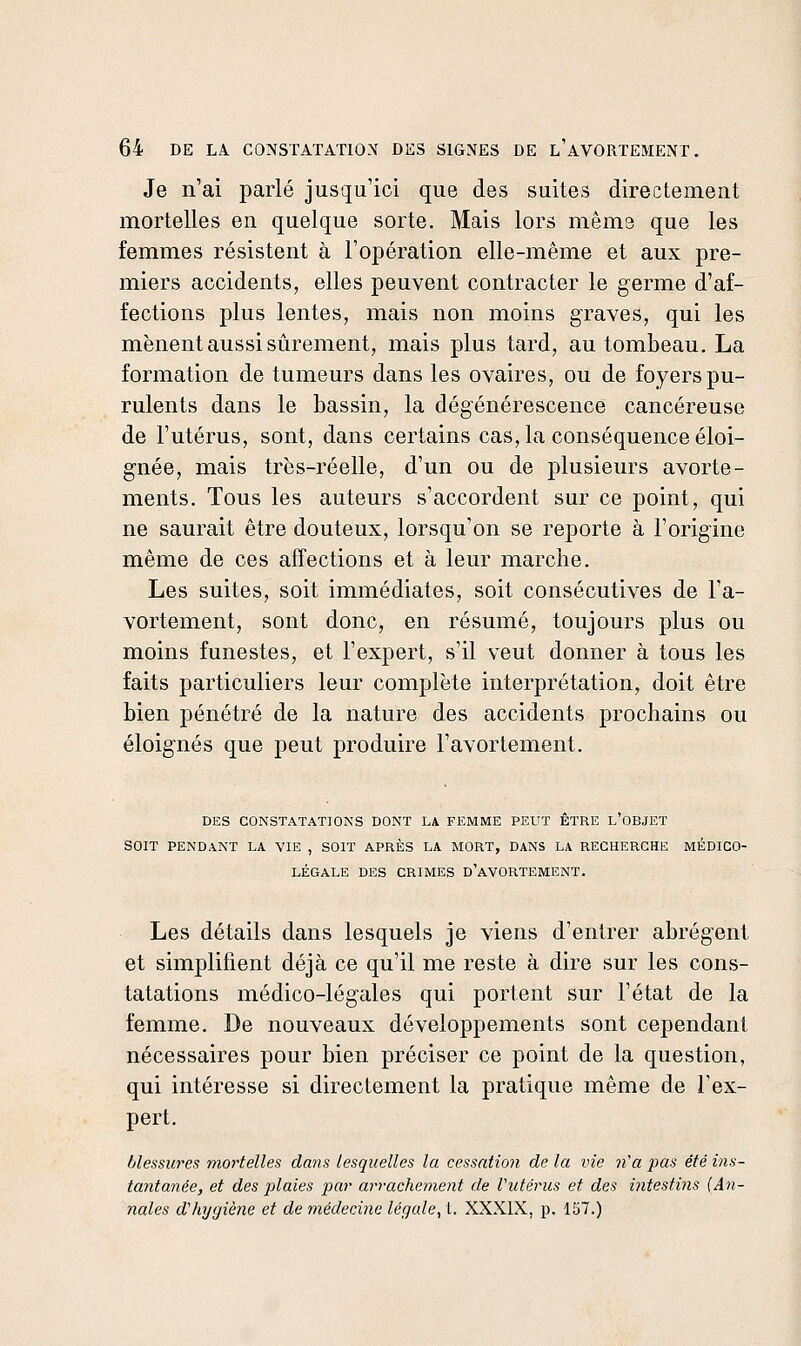 64 DE LA CONSTATATION DES SIGNES DE L'AVORTEMENT.

Je n'ai parlé jusqu'ici que des suites directement mortelles en quelque sorte. Mais lors même que les femmes résistent à l'opération elle-même et aux premiers accidents, elles peuvent contracter le germe d'affections plus lentes, mais non moins graves, qui les mènent aussi sûrement, mais plus tard, au tombeau. La formation de tumeurs dans les ovaires, ou de foyers purulents dans le bassin, la dégénérescence cancéreuse de l'utérus, sont, dans certains cas, la conséquence éloignée, mais très-réelle, d'un ou de plusieurs avortements. Tous les auteurs s'accordent sur ce point, qui ne saurait être douteux, lorsqu'on se reporte à l'origine même de ces affections et à leur marche.

Les suites, soit immédiates, soit consécutives de l'avortement, sont donc, en résumé, toujours plus ou moins funestes, et l'expert, s'il veut donner à tous les faits particuliers leur complète interprétation, doit être bien pénétré de la nature des accidents prochains ou éloignés que peut produire l'avortement.

DES CONSTATATIONS DONT LA FEMME PEUT ÊTRE L'OBJET SOIT PENDANT LA VIE , SOIT APRÈS LA MORT, DANS LA RECHERCHE MÉDICO-LÉGALE DES CRIMES D'AVORTEMENT.

Les détails dans lesquels je viens d'entrer abrégent et simplifient déjà ce qu'il me reste à dire sur les constatations médico-légales qui portent sur l'état de la femme. De nouveaux développements sont cependant nécessaires pour bien préciser ce point de la question, qui intéresse si directement la pratique même de l'expert.

blessures mortelles dans lesquelles la cessation de la vie n'a pas été instantanée, et des plaies par arrachement de l'utérus et des intestins (Annales d'hygiène et de médecine légale, t. XXXIX, p. 157.)